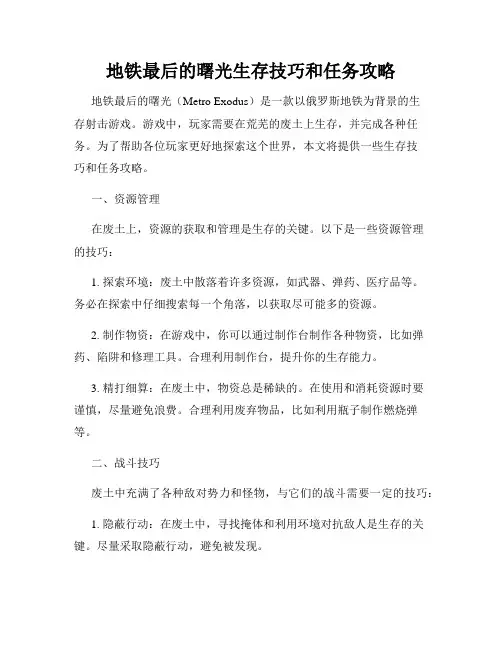 地铁最后的曙光生存技巧和任务攻略

地铁最后的曙光（Metro Exodus）是一款以俄罗斯地铁为背景的生存射击游戏。游戏中，玩家需要在荒芜的废土上生存，并完成各种任务。为了帮助各位玩家更好地探索这个世界，本文将提供一些生存技巧和任务攻略。

一、资源管理

在废土上，资源的获取和管理是生存的关键。以下是一些资源管理的技巧：

1. 探索环境：废土中散落着许多资源，如武器、弹药、医疗品等。务必在探索中仔细搜索每一个角落，以获取尽可能多的资源。

2. 制作物资：在游戏中，你可以通过制作台制作各种物资，比如弹药、陷阱和修理工具。合理利用制作台，提升你的生存能力。

3. 精打细算：在废土中，物资总是稀缺的。在使用和消耗资源时要谨慎，尽量避免浪费。合理利用废弃物品，比如利用瓶子制作燃烧弹等。

二、战斗技巧

废土中充满了各种敌对势力和怪物，与它们的战斗需要一定的技巧：

1. 隐蔽行动：在废土中，寻找掩体和利用环境对抗敌人是生存的关键。尽量采取隐蔽行动，避免被发现。